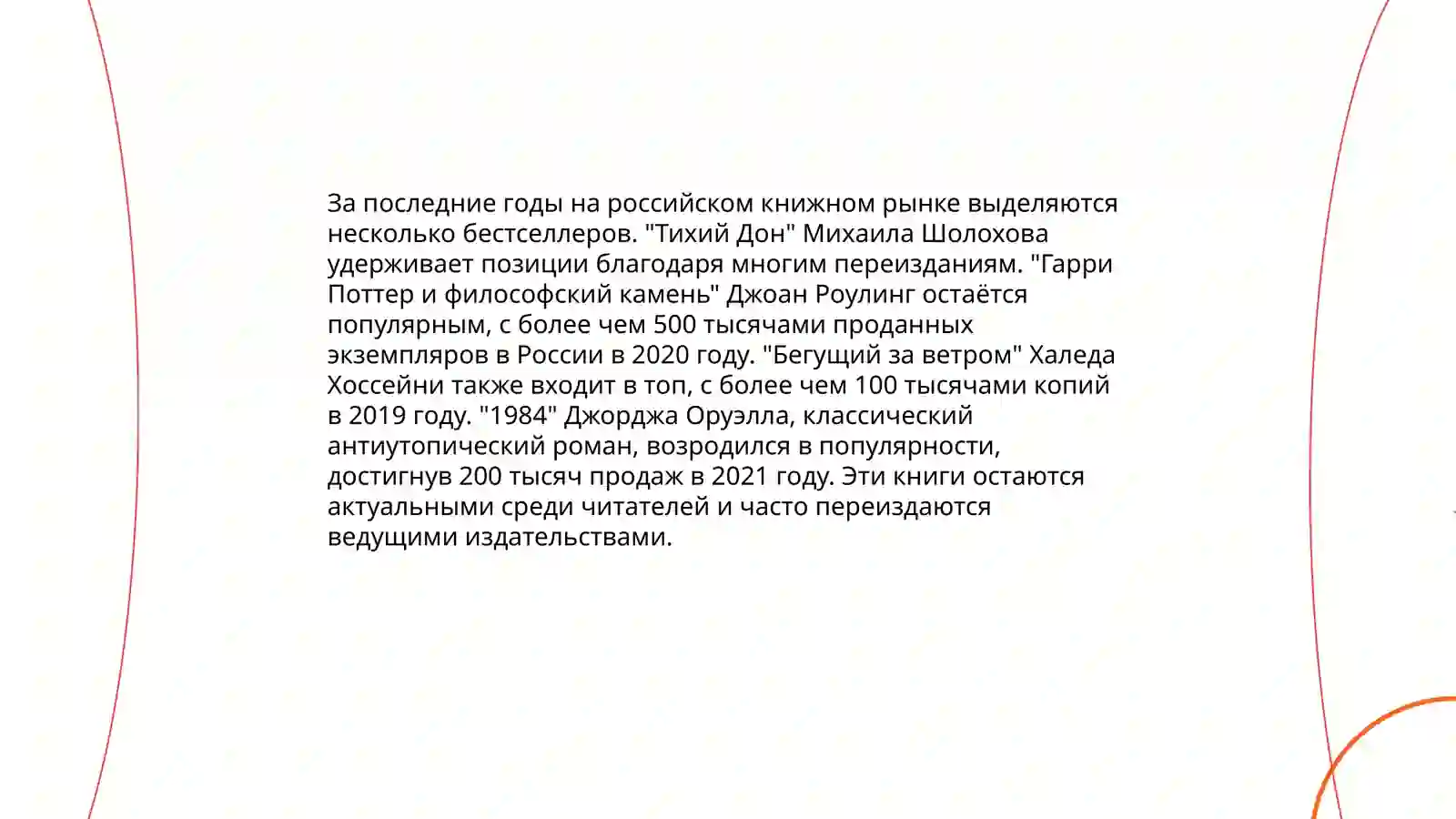 За последние годы на российском книжном рынке выделяются несколько бестселлеров. "Тихий Дон" Михаила Шолохова удерживает позиции благодаря многим переизданиям. "Гарри Поттер и философский камень" Джоан Роулинг остаётся популярным, с более чем 500 тысячами проданных экземпляров в России в 2020 году. "Бегущий за ветром" Халеда Хоссейни также входит в топ, с более чем 100 тысячами копий в 2019 году. "1984" Джорджа Оруэлла, классический антиутопический роман, возродился в популярности, достигнув 200 тысяч продаж в 2021 году. Эти книги остаются актуальными среди читателей и часто переиздаются ведущими издательствами.